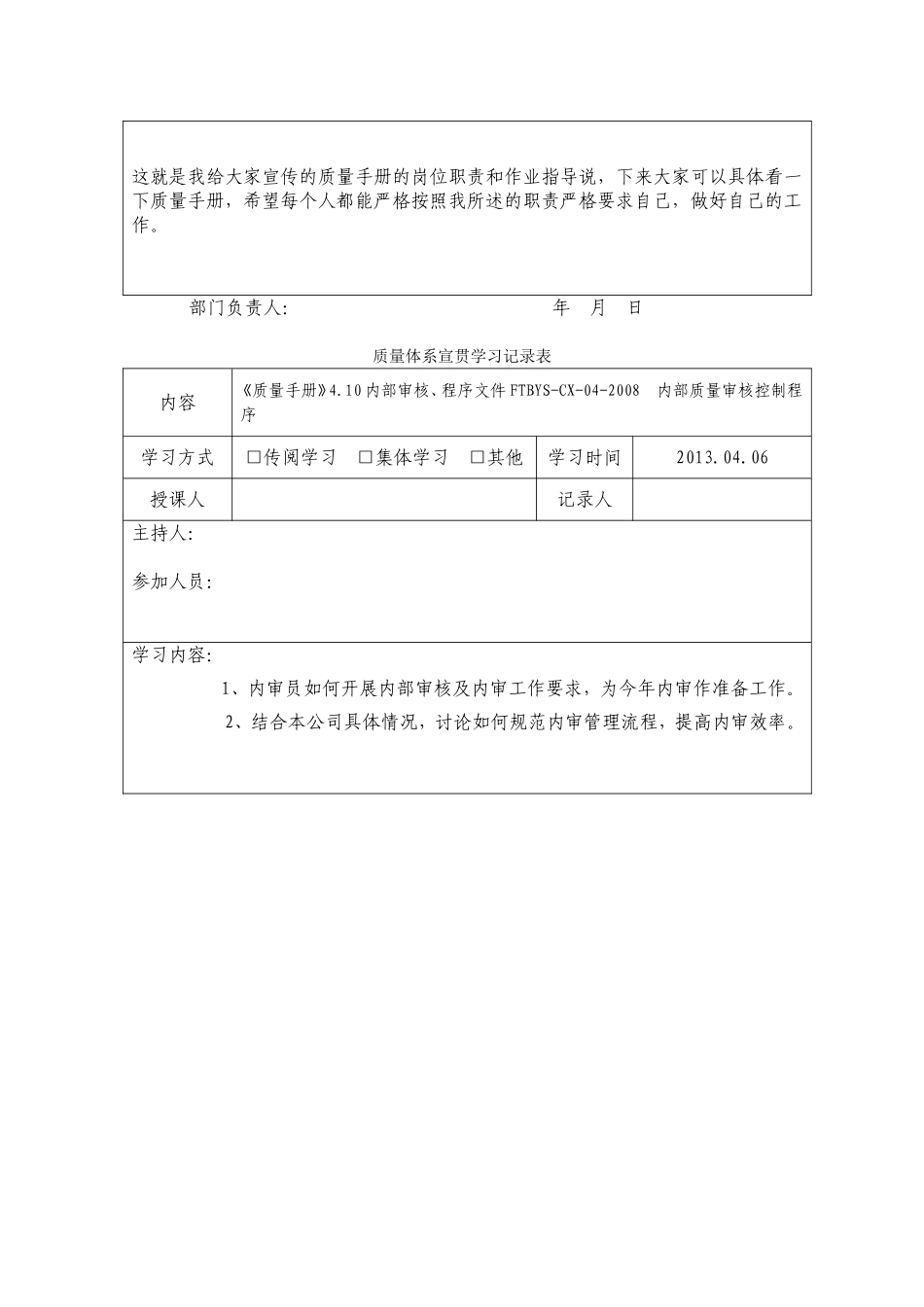 这就是我给大家宣传的质量手册的岗位职责和作业指导说，下来大家可以具体看一下质量手册，希望每个人都能严格按照我所述的职责严格要求自己，做好自己的工作。

部门负责人: 年 月 日

质量体系宣贯学习记录表

| 内容 | 《质量手册》4.10内部审核、程序文件FTBYS-CX-04-2008 内部质量审核控制程序 | | |
|---|---|---|---|
| 学习方式 | □传阅学习 □集体学习 □其他 | 学习时间 | 2013.04.06 |
| 授课人 | | 记录人 | |

主持人:

参加人员:

学习内容:

1、内审员如何开展内部审核及内审工作要求，为今年内审作准备工作。

2、结合本公司具体情况，讨论如何规范内审管理流程，提高内审效率。